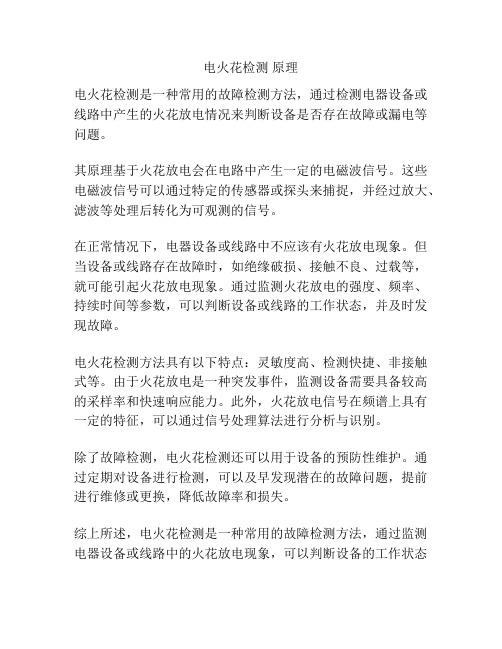 电火花检测 原理

电火花检测是一种常用的故障检测方法，通过检测电器设备或线路中产生的火花放电情况来判断设备是否存在故障或漏电等问题。

其原理基于火花放电会在电路中产生一定的电磁波信号。这些电磁波信号可以通过特定的传感器或探头来捕捉，并经过放大、滤波等处理后转化为可观测的信号。

在正常情况下，电器设备或线路中不应该有火花放电现象。但当设备或线路存在故障时，如绝缘破损、接触不良、过载等，就可能引起火花放电现象。通过监测火花放电的强度、频率、持续时间等参数，可以判断设备或线路的工作状态，并及时发现故障。

电火花检测方法具有以下特点：灵敏度高、检测快捷、非接触式等。由于火花放电是一种突发事件，监测设备需要具备较高的采样率和快速响应能力。此外，火花放电信号在频谱上具有一定的特征，可以通过信号处理算法进行分析与识别。

除了故障检测，电火花检测还可以用于设备的预防性维护。通过定期对设备进行检测，可以及早发现潜在的故障问题，提前进行维修或更换，降低故障率和损失。

综上所述，电火花检测是一种常用的故障检测方法，通过监测电器设备或线路中的火花放电现象，可以判断设备的工作状态